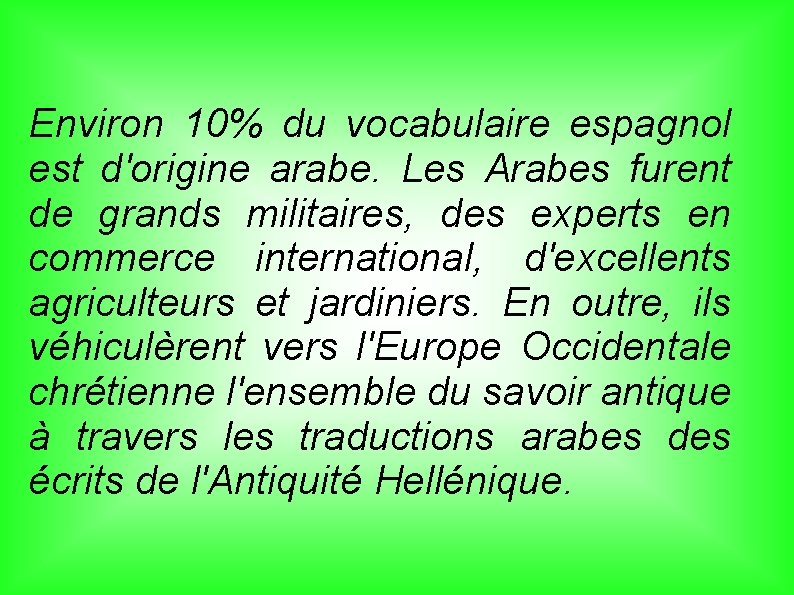 Environ 10% du vocabulaire espagnol est d'origine arabe. Les Arabes furent de grands militaires, des experts en commerce international, d'excellents agriculteurs et jardiniers. En outre, ils véhiculèrent vers l'Europe Occidentale chrétienne l'ensemble du savoir antique à travers les traductions arabes des écrits de l'Antiquité Hellénique.